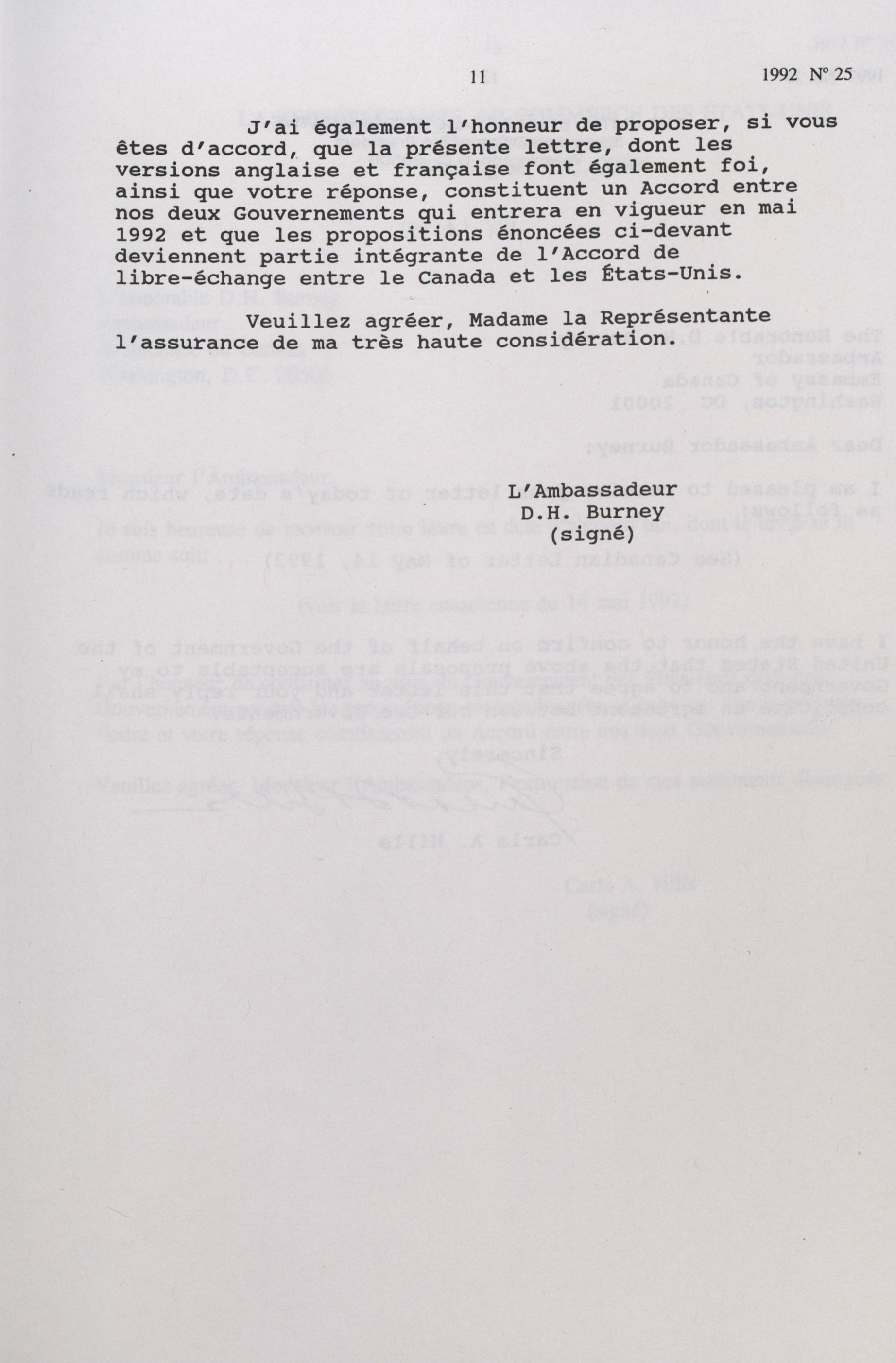 11 1992 Nº 25

J'ai également l'honneur de proposer, si vous êtes d'accord, que la présente lettre, dont les versions anglaise et française font également foi, ainsi que votre réponse, constituent un Accord entre nos deux Gouvernements qui entrera en vigueur en mai 1992 et que les propositions énoncées ci-devant deviennent partie intégrante de l'Accord de libre-échange entre le Canada et les États-Unis.

Veuillez agréer, Madame la Représentante l'assurance de ma très haute considération.

L'Ambassadeur
D.H. Burney
(signé)